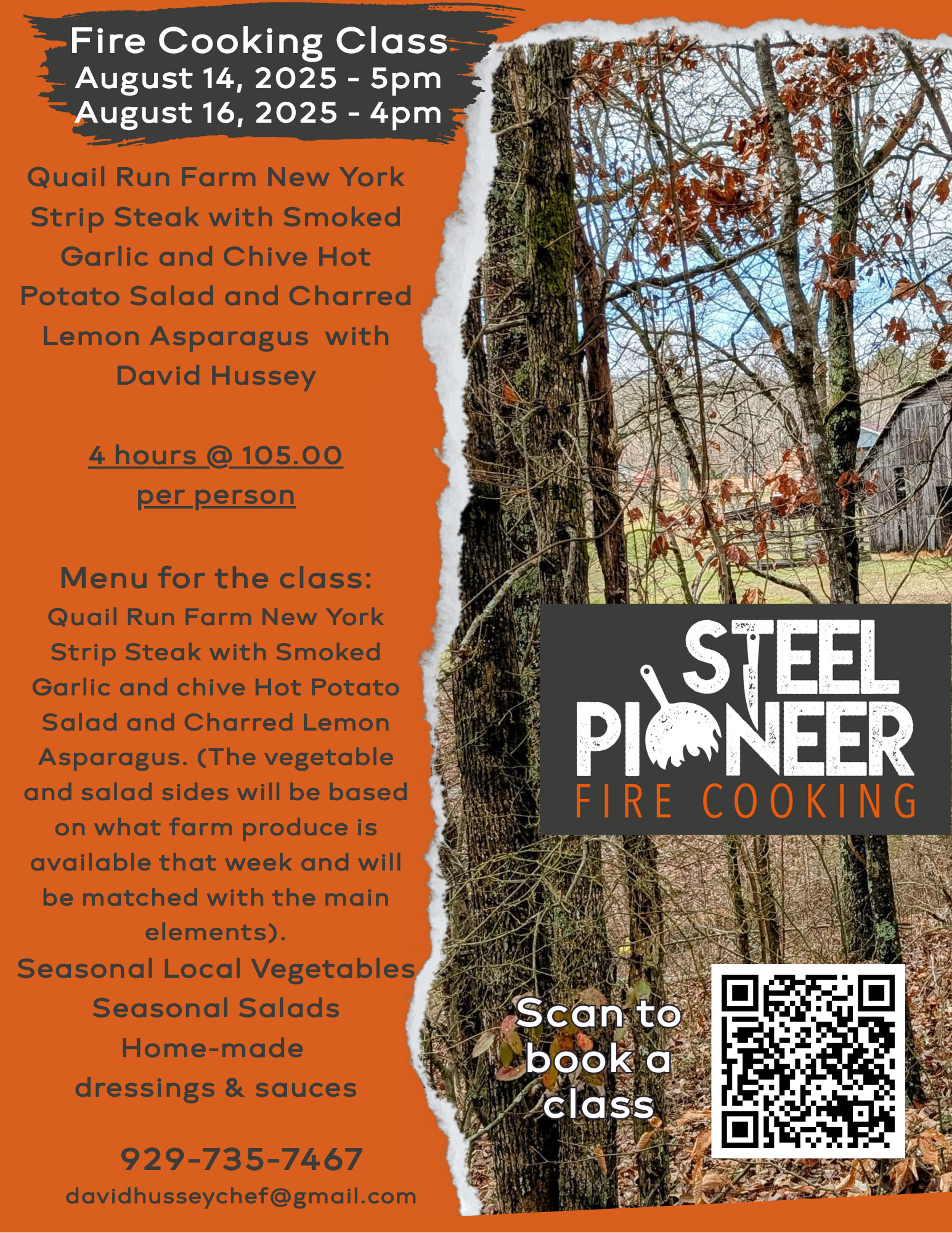 Fire Cooking Class
August 14, 2025 - 5pm
August 16, 2025 - 4pm

Quail Run Farm New York Strip Steak with Smoked Garlic and Chive Hot Potato Salad and Charred Lemon Asparagus with David Hussey

4 hours @ 105.00 per person

Menu for the class:
Quail Run Farm New York Strip Steak with Smoked Garlic and chive Hot Potato Salad and Charred Lemon Asparagus. (The vegetable and salad sides will be based on what farm produce is available that week and will be matched with the main elements).
Seasonal Local Vegetables
Seasonal Salads
Home-made dressings & sauces

929-735-7467
davidhusseychef@gmail.com

STEEL PIONEER
FIRE COOKING

Scan to book a class